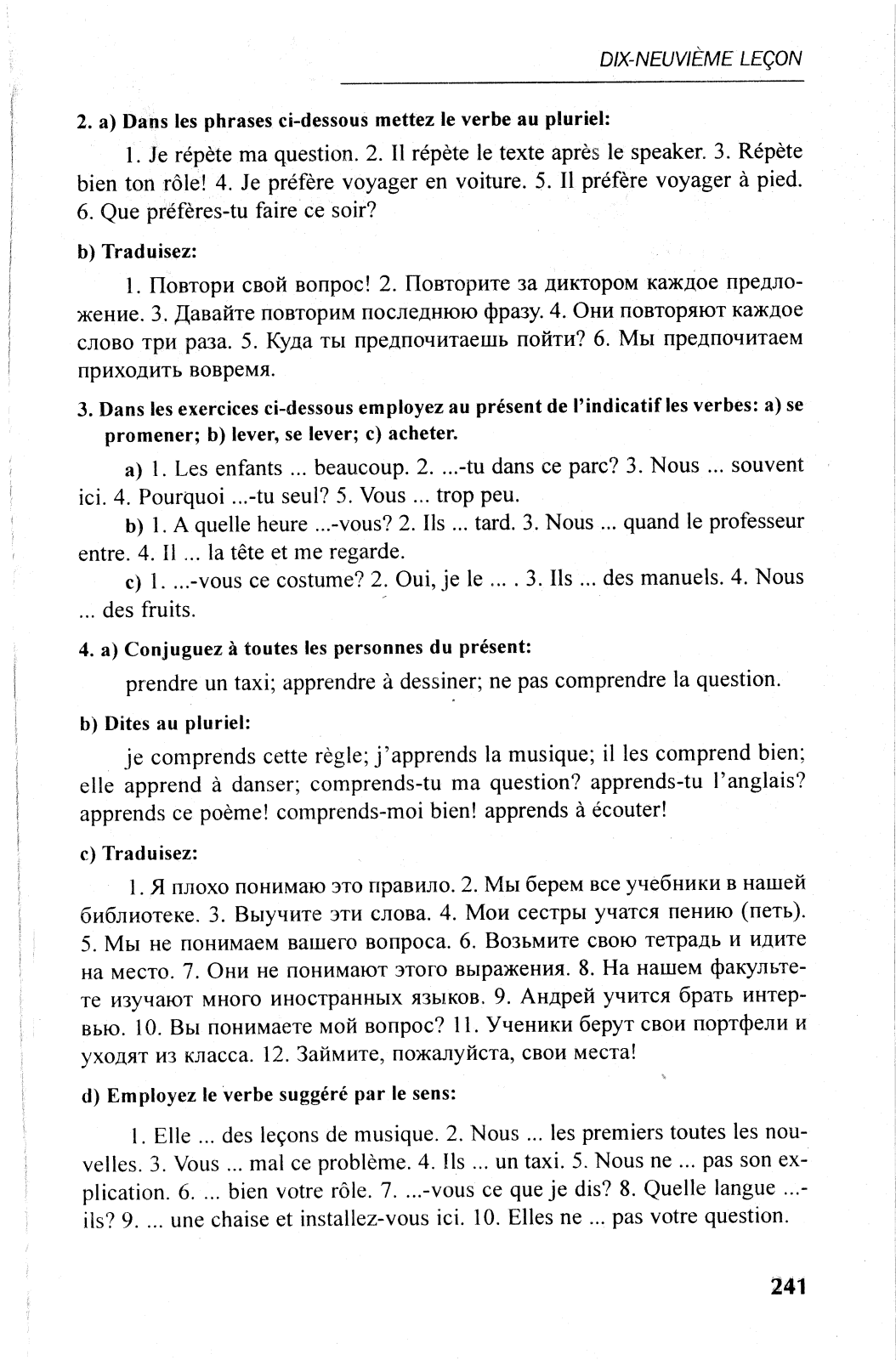 DIX-NEUVIÈME LEÇON

2. a) Dans les phrases ci-dessous mettez le verbe au pluriel:

1. Je répète ma question. 2. Il répète le texte après le speaker. 3. Répète bien ton rôle! 4. Je préfère voyager en voiture. 5. Il préfère voyager à pied. 6. Que préfères-tu faire ce soir?

b) Traduisez:

1. Повтори свой вопрос! 2. Повторите за диктором каждое предложение. 3. Давайте повторим последнюю фразу. 4. Они повторяют каждое слово три раза. 5. Куда ты предпочитаешь пойти? 6. Мы предпочитаем приходить вовремя.

3. Dans les exercices ci-dessous employez au présent de l'indicatif les verbes: a) se promener; b) lever, se lever; c) acheter.

a) 1. Les enfants ... beaucoup. 2. ...-tu dans ce parc? 3. Nous ... souvent ici. 4. Pourquoi ...-tu seul? 5. Vous ... trop peu.

b) 1. A quelle heure ...-vous? 2. Ils ... tard. 3. Nous ... quand le professeur entre. 4. Il ... la tête et me regarde.

c) 1. ...-vous ce costume? 2. Oui, je le ... . 3. Ils ... des manuels. 4. Nous ... des fruits.

4. a) Conjuguez à toutes les personnes du présent:

prendre un taxi; apprendre à dessiner; ne pas comprendre la question.

b) Dites au pluriel:

je comprends cette règle; j'apprends la musique; il les comprend bien; elle apprend à danser; comprends-tu ma question? apprends-tu l'anglais? apprends ce poème! comprends-moi bien! apprends à écouter!

c) Traduisez:

1. Я плохо понимаю это правило. 2. Мы берем все учебники в нашей библиотеке. 3. Выучите эти слова. 4. Мои сестры учатся пению (петь). 5. Мы не понимаем вашего вопроса. 6. Возьмите свою тетрадь и идите на место. 7. Они не понимают этого выражения. 8. На нашем факультете изучают много иностранных языков. 9. Андрей учится брать интервью. 10. Вы понимаете мой вопрос? 11. Ученики берут свои портфели и уходят из класса. 12. Займите, пожалуйста, свои места!

d) Employez le verbe suggéré par le sens:

1. Elle ... des leçons de musique. 2. Nous ... les premiers toutes les nouvelles. 3. Vous ... mal ce problème. 4. Ils ... un taxi. 5. Nous ne ... pas son explication. 6. ... bien votre rôle. 7. ...-vous ce que je dis? 8. Quelle langue ...-ils? 9. ... une chaise et installez-vous ici. 10. Elles ne ... pas votre question.

241